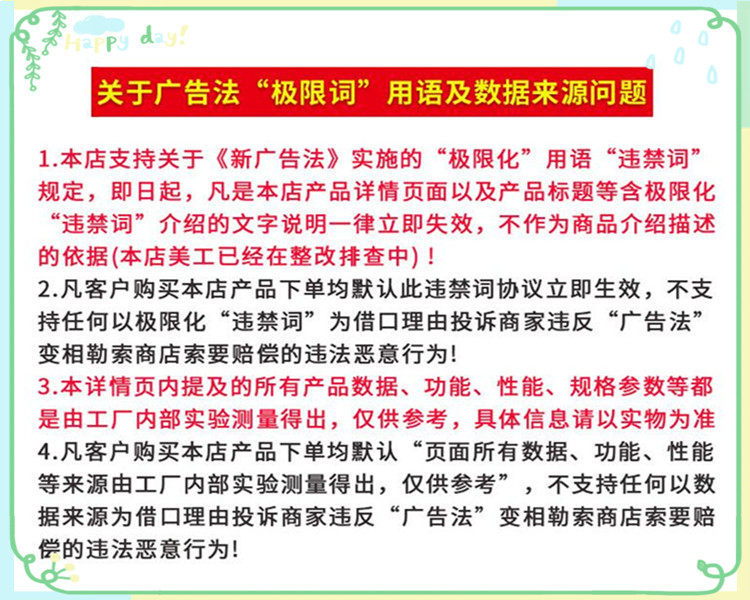 Happy day!

关于广告法“极限词”用语及数据来源问题

1.本店支持关于《新广告法》实施的“极限化”用语“违禁词”规定，即日起，凡是本店产品详情页面以及产品标题等含极限化“违禁词”介绍的文字说明一律立即失效，不作为商品介绍描述的依据(本店美工已经在整改排查中)！

2.凡客户购买本店产品下单均默认此违禁词协议立即生效，不支持任何以极限化“违禁词”为借口理由投诉商家违反“广告法”变相勒索商店索要赔偿的违法恶意行为!

3.本详情页内提及的所有产品数据、功能、性能、规格参数等都是由工厂内部实验测量得出，仅供参考，具体信息请以实物为准

4.凡客户购买本店产品下单均默认“页面所有数据、功能、性能等来源由工厂内部实验测量得出，仅供参考”，不支持任何以数据来源为借口理由投诉商家违反“广告法”变相勒索商店索要赔偿的违法恶意行为!